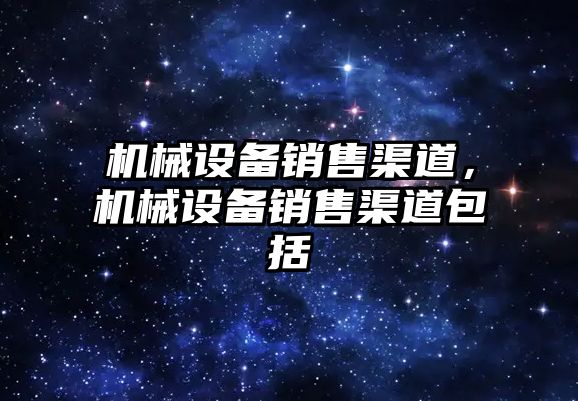 机械设备销售渠道，机械设备销售渠道包括